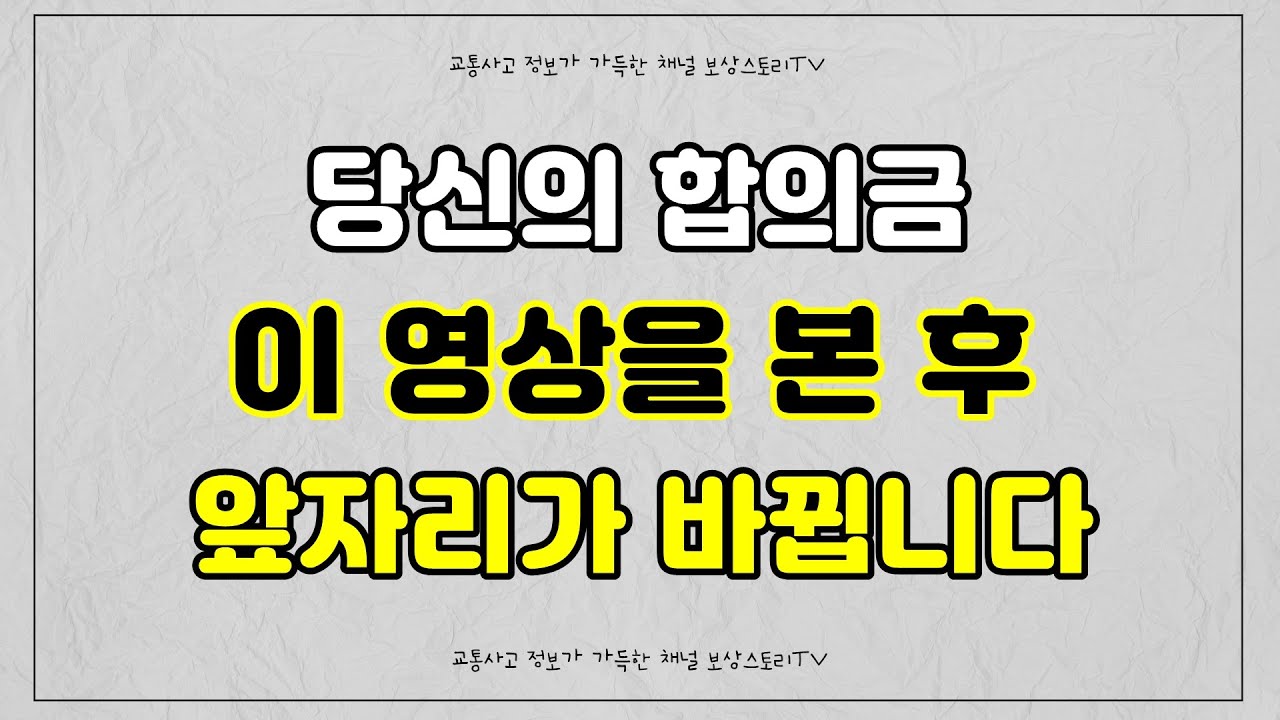 교통사고 정보가 가득한 채널 보상스토리TV

당신의 합의금

이 영상을 본 후

앞자리가 바뀝니다

교통사고 정보가 가득한 채널 보상스토리TV